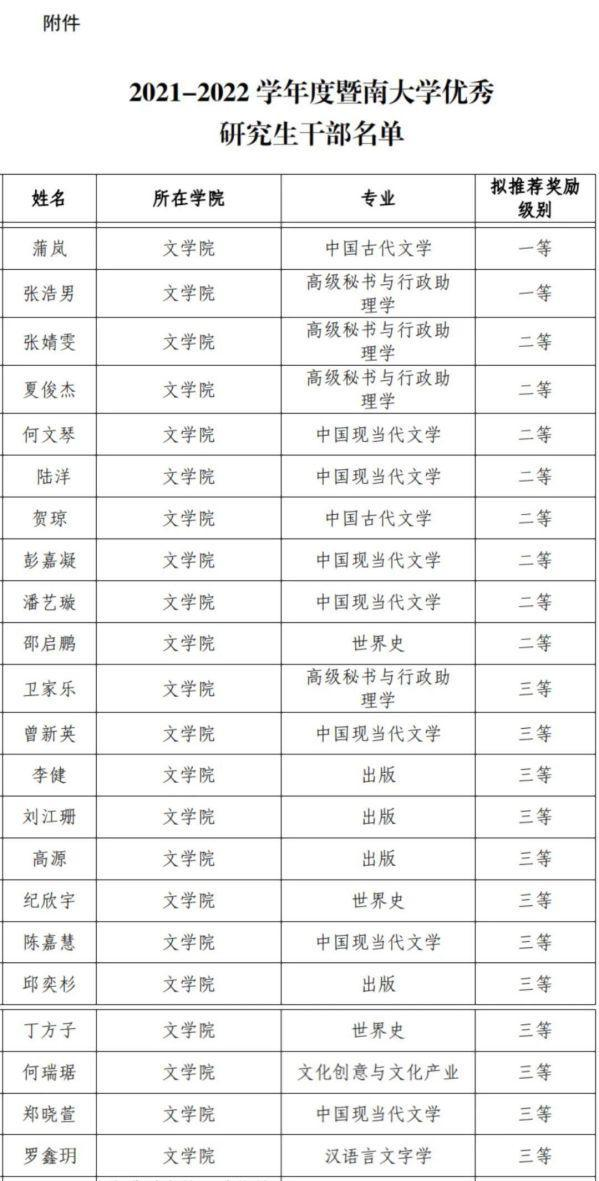 附件

2021–2022 学年度暨南大学优秀研究生干部名单

| 姓名 | 所在学院 | 专业 | 拟推荐奖励级别 |
|---|---|---|---|
| 蒲岚 | 文学院 | 中国古代文学 | 一等 |
| 张浩男 | 文学院 | 高级秘书与行政助理学 | 一等 |
| 张婧雯 | 文学院 | 高级秘书与行政助理学 | 二等 |
| 夏俊杰 | 文学院 | 高级秘书与行政助理学 | 二等 |
| 何文琴 | 文学院 | 中国现当代文学 | 二等 |
| 陆洋 | 文学院 | 中国现当代文学 | 二等 |
| 贺琼 | 文学院 | 中国古代文学 | 二等 |
| 彭嘉凝 | 文学院 | 中国现当代文学 | 二等 |
| 潘艺璇 | 文学院 | 中国现当代文学 | 二等 |
| 邵启鹏 | 文学院 | 世界史 | 二等 |
| 卫家乐 | 文学院 | 高级秘书与行政助理学 | 三等 |
| 曾新英 | 文学院 | 中国现当代文学 | 三等 |
| 李健 | 文学院 | 出版 | 三等 |
| 刘江珊 | 文学院 | 出版 | 三等 |
| 高源 | 文学院 | 出版 | 三等 |
| 纪欣宇 | 文学院 | 世界史 | 三等 |
| 陈嘉慧 | 文学院 | 中国现当代文学 | 三等 |
| 邱奕杉 | 文学院 | 出版 | 三等 |
| 丁方子 | 文学院 | 世界史 | 三等 |
| 何瑞琚 | 文学院 | 文化创意与文化产业 | 三等 |
| 郑晓萱 | 文学院 | 中国现当代文学 | 三等 |
| 罗鑫玥 | 文学院 | 汉语言文字学 | 三等 |